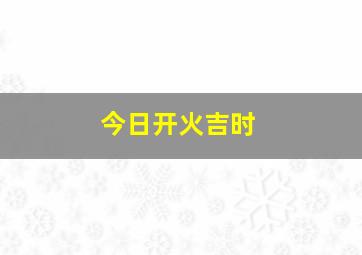 今日开火吉时